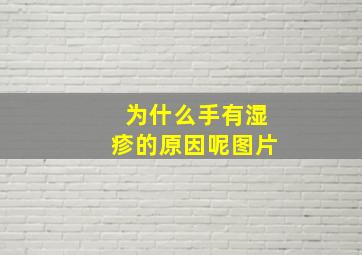 为什么手有湿疹的原因呢图片